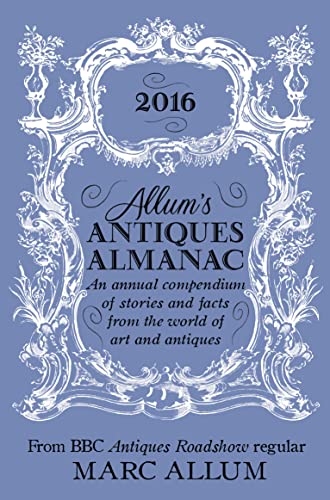 2016

Allum's
ANTIQUES
ALMANAC
An annual compendium of stories and facts from the world of art and antiques

From BBC Antiques Roadshow regular
MARC ALLUM